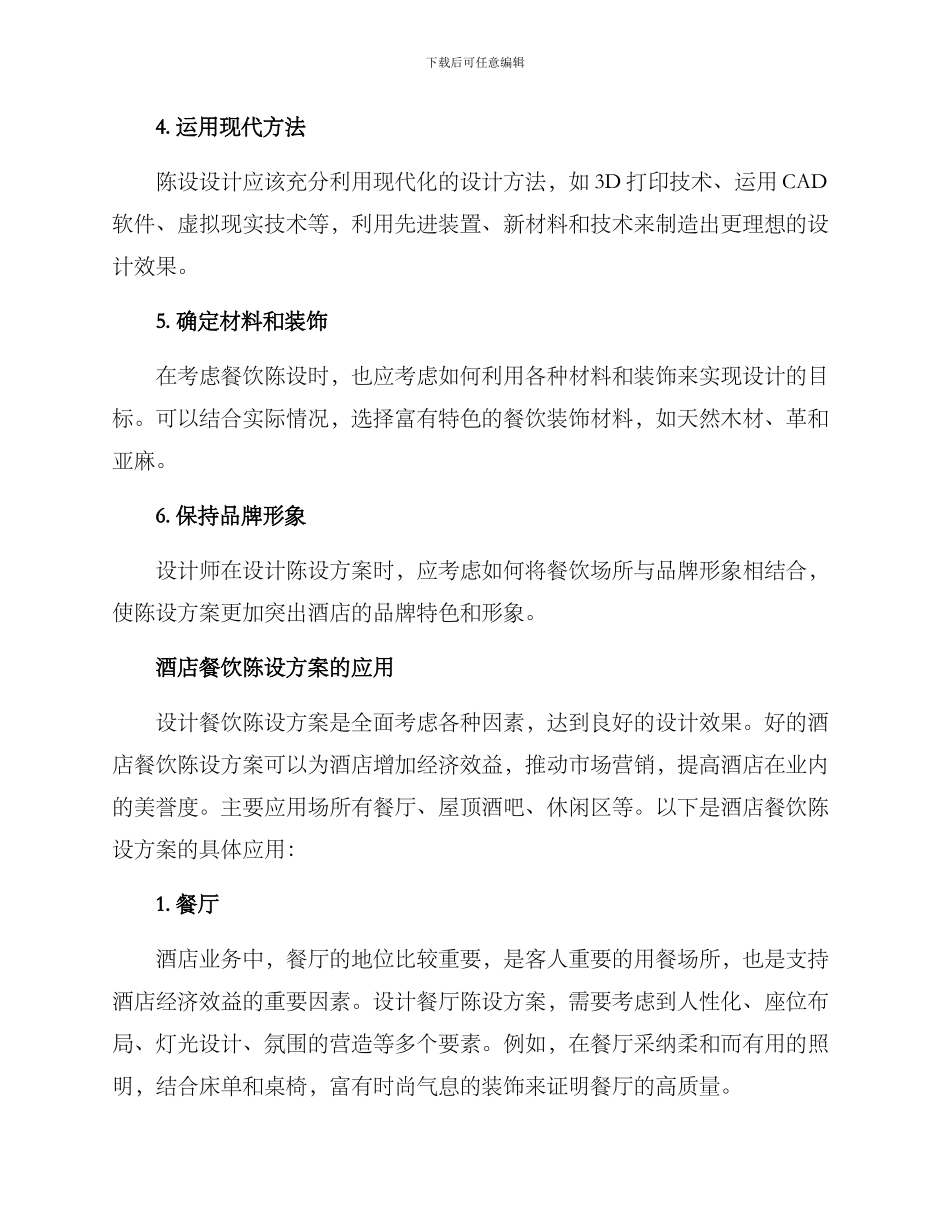 下载后可任意编辑

4. 运用现代方法

陈设设计应该充分利用现代化的设计方法，如 3D 打印技术、运用 CAD 软件、虚拟现实技术等，利用先进装置、新材料和技术来制造出更理想的设计效果。

5. 确定材料和装饰

在考虑餐饮陈设时，也应考虑如何利用各种材料和装饰来实现设计的目标。可以结合实际情况，选择富有特色的餐饮装饰材料，如天然木材、革和亚麻。

6. 保持品牌形象

设计师在设计陈设方案时，应考虑如何将餐饮场所与品牌形象相结合，使陈设方案更加突出酒店的品牌特色和形象。

酒店餐饮陈设方案的应用

设计餐饮陈设方案是全面考虑各种因素，达到良好的设计效果。好的酒店餐饮陈设方案可以为酒店增加经济效益，推动市场营销，提高酒店在业内的美誉度。主要应用场所有餐厅、屋顶酒吧、休闲区等。以下是酒店餐饮陈设方案的具体应用：

1. 餐厅

酒店业务中，餐厅的地位比较重要，是客人重要的用餐场所，也是支持酒店经济效益的重要因素。设计餐厅陈设方案，需要考虑到人性化、座位布局、灯光设计、氛围的营造等多个要素。例如，在餐厅采纳柔和而有用的照明，结合床单和桌椅，富有时尚气息的装饰来证明餐厅的高质量。